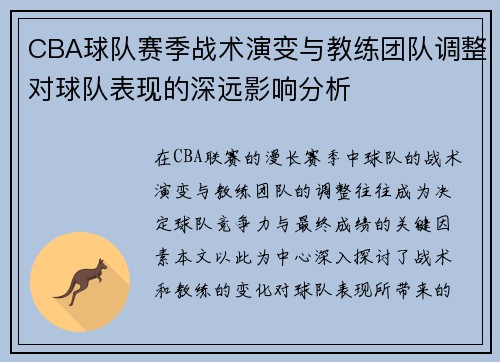 CBA球队赛季战术演变与教练团队调整对球队表现的深远影响分析

在CBA联赛的漫长赛季中球队的战术演变与教练团队的调整往往成为决定球队竞争力与最终成绩的关键因素本文以此为中心深入探讨了战术和教练的变化对球队表现所带来的